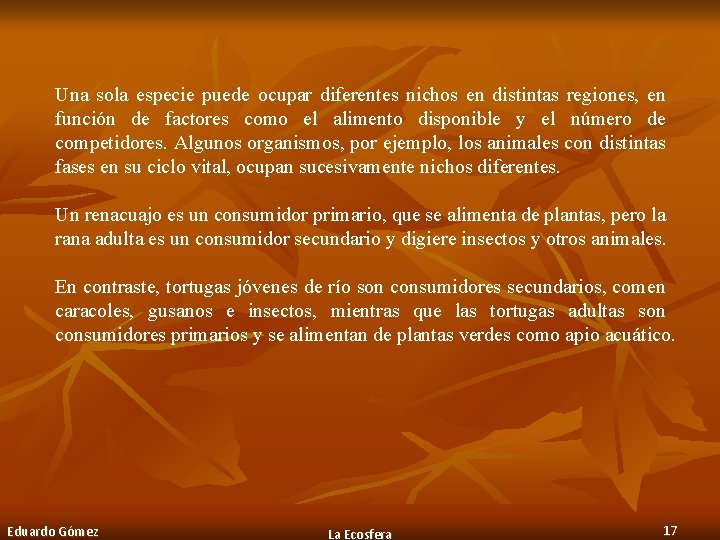 Una sola especie puede ocupar diferentes nichos en distintas regiones, en función de factores como el alimento disponible y el número de competidores. Algunos organismos, por ejemplo, los animales con distintas fases en su ciclo vital, ocupan sucesivamente nichos diferentes.

Un renacuajo es un consumidor primario, que se alimenta de plantas, pero la rana adulta es un consumidor secundario y digiere insectos y otros animales.

En contraste, tortugas jóvenes de río son consumidores secundarios, comen caracoles, gusanos e insectos, mientras que las tortugas adultas son consumidores primarios y se alimentan de plantas verdes como apio acuático.

Eduardo Gómez

La Ecosfera

17